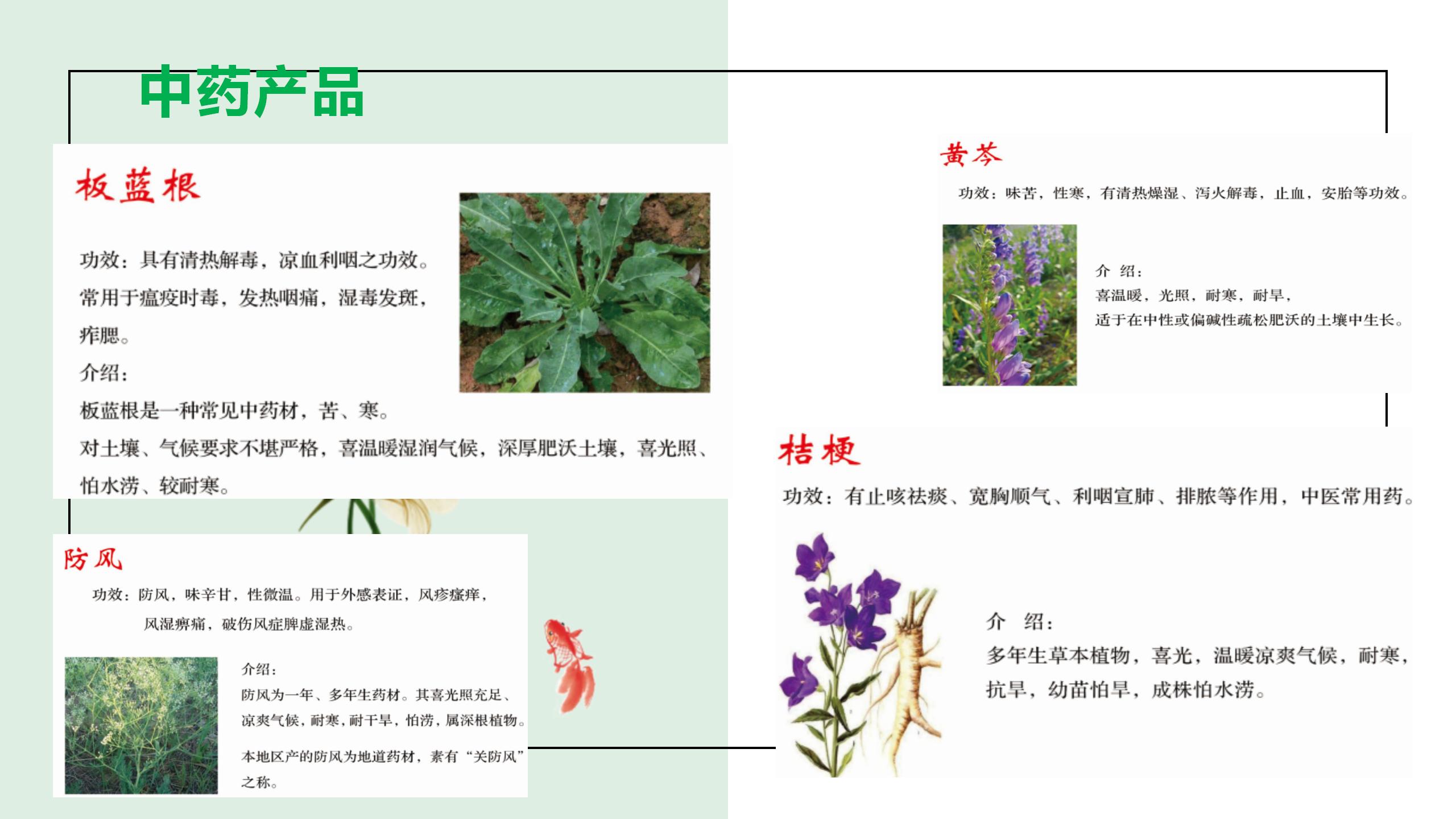 中药产品

板蓝根

功效：具有清热解毒，凉血利咽之功效。常用于瘟疫时毒，发热咽痛，湿毒发斑，痄腮。

介绍：

板蓝根是一种常见中药材，苦、寒。

对土壤、气候要求不堪严格，喜温暖湿润气候，深厚肥沃土壤，喜光照、怕水涝、较耐寒。

防风

功效：防风，味辛甘，性微温。用于外感表证，风疹瘙痒，风湿痹痛，破伤风症脾虚湿热。

介绍：

防风为一年、多年生药材。其喜光照充足、凉爽气候，耐寒，耐干旱，怕涝，属深根植物。

本地区产的防风为地道药材，素有“关防风”之称。

黄芩

功效：味苦，性寒，有清热燥湿、泻火解毒，止血，安胎等功效。

介 绍：

喜温暖，光照，耐寒，耐旱，

适于在中性或偏碱性疏松肥沃的土壤中生长。

桔梗

功效：有止咳祛痰、宽胸顺气、利咽宣肺、排脓等作用，中医常用药。

介 绍：

多年生草本植物，喜光，温暖凉爽气候，耐寒，抗旱，幼苗怕旱，成株怕水涝。